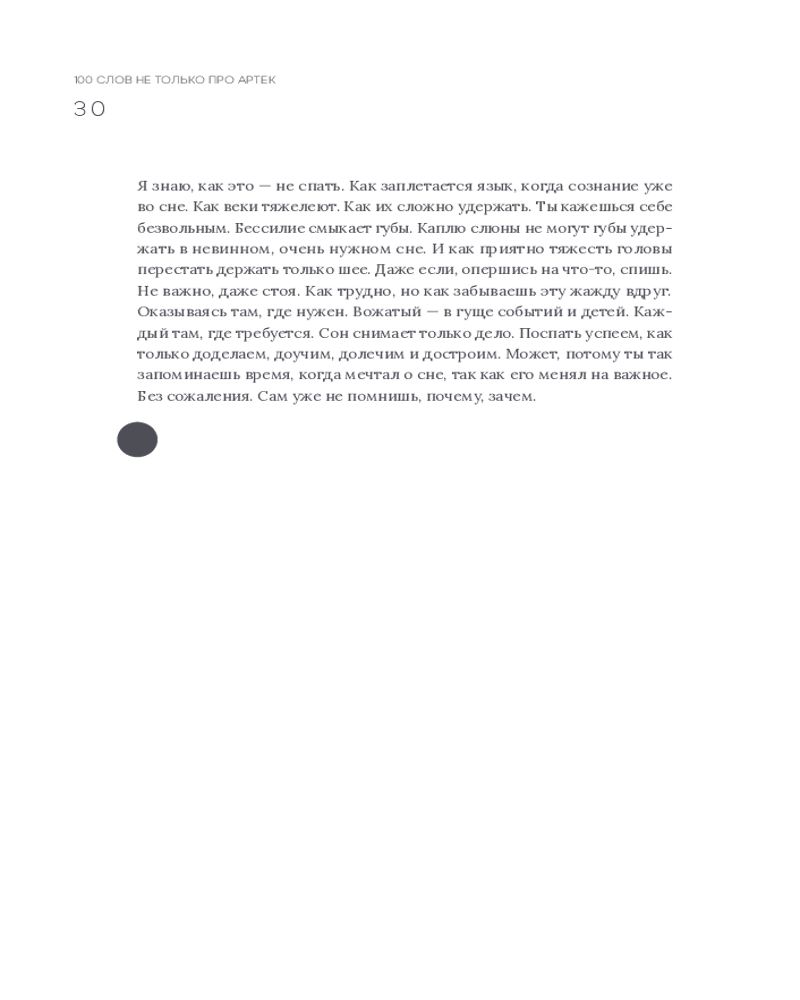 100 СЛОВ НЕ ТОЛЬКО ПРО АРТЕК
30

Я знаю, как это — не спать. Как заплетается язык, когда сознание уже во сне. Как веки тяжелеют. Как их сложно удержать. Ты кажешься себе безвольным. Бессилие смыкает губы. Каплю слюны не могут губы удержать в невинном, очень нужном сне. И как приятно тяжесть головы перестать держать только шее. Даже если, опершись на что-то, спишь. Не важно, даже стоя. Как трудно, но как забываешь эту жажду вдруг. Оказываясь там, где нужен. Вожатый — в гуще событий и детей. Каждый там, где требуется. Сон снимает только дело. Поспать успеем, как только доделаем, доучим, долечим и достроим. Может, потому ты так запоминаешь время, когда мечтал о сне, так как его менял на важное. Без сожаления. Сам уже не помнишь, почему, зачем.